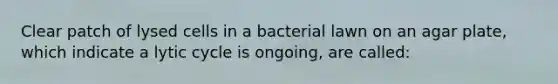 Clear patch of lysed cells in a bacterial lawn on an agar plate, which indicate a lytic cycle is ongoing, are called: